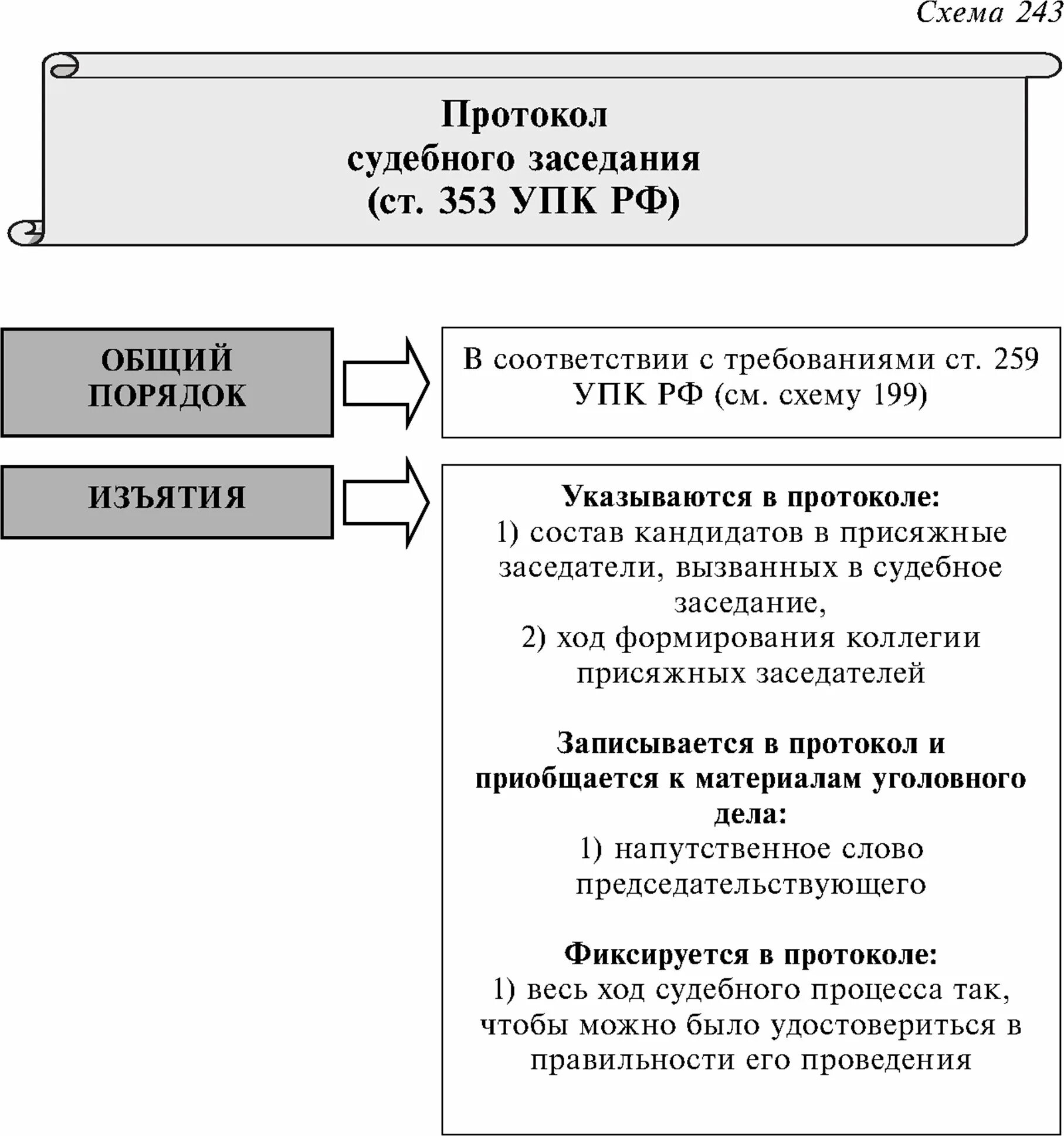 Схема 243

Протокол судебного заседания (ст. 353 УПК РФ)

ОБЩИЙ ПОРЯДОК

В соответствии с требованиями ст. 259 УПК РФ (см. схему 199)

ИЗЪЯТИЯ

Указываются в протоколе:
1) состав кандидатов в присяжные заседатели, вызванных в судебное заседание,
2) ход формирования коллегии присяжных заседателей

Записывается в протокол и приобщается к материалам уголовного дела:
1) напутственное слово председательствующего

Фиксируется в протоколе:
1) весь ход судебного процесса так, чтобы можно было удостовериться в правильности его проведения